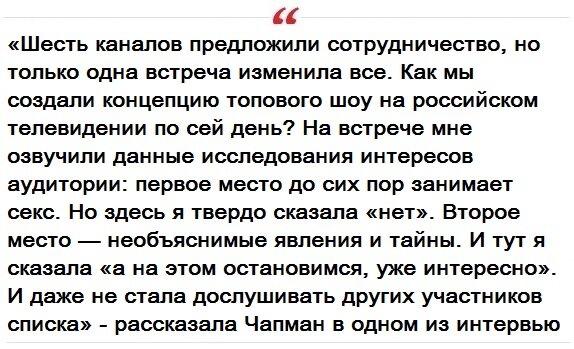 “

«Шесть каналов предложили сотрудничество, но только одна встреча изменила все. Как мы создали концепцию топового шоу на российском телевидении по сей день? На встрече мне озвучили данные исследования интересов аудитории: первое место до сих пор занимает секс. Но здесь я твердо сказала «нет». Второе место — необъяснимые явления и тайны. И тут я сказала «а на этом остановимся, уже интересно». И даже не стала дослушивать других участников списка» - рассказала Чапман в одном из интервью